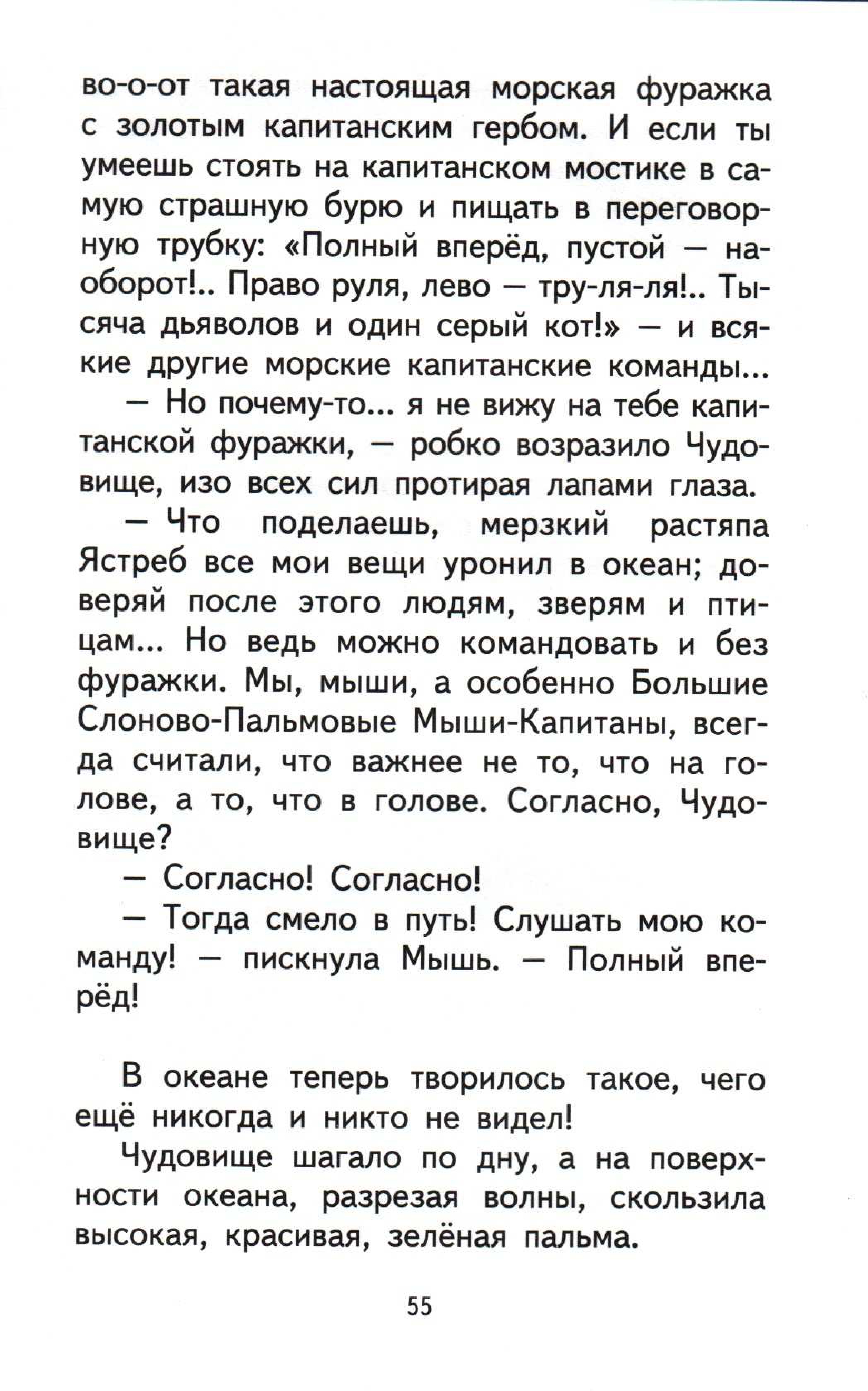 во-о-от такая настоящая морская фуражка с золотым капитанским гербом. И если ты умеешь стоять на капитанском мостике в самую страшную бурю и пищать в переговорную трубку: «Полный вперёд, пустой — наоборот!.. Право руля, лево — тру-ля-ля!.. Тысяча дьяволов и один серый кот!» — и всякие другие морские капитанские команды...

— Но почему-то... я не вижу на тебе капитанской фуражки, — робко возразило Чудовище, изо всех сил протирая лапами глаза.

— Что поделаешь, мерзкий растяпа Ястреб все мои вещи уронил в океан; доверяй после этого людям, зверям и птицам... Но ведь можно командовать и без фуражки. Мы, мыши, а особенно Большие Слоново-Пальмовые Мыши-Капитаны, всегда считали, что важнее не то, что на голове, а то, что в голове. Согласно, Чудовище?

— Согласно! Согласно!

— Тогда смело в путь! Слушать мою команду! — пискнула Мышь. — Полный вперёд!

В океане теперь творилось такое, чего ещё никогда и никто не видел!

Чудовище шагало по дну, а на поверхности океана, разрезая волны, скользила высокая, красивая, зелёная пальма.

55